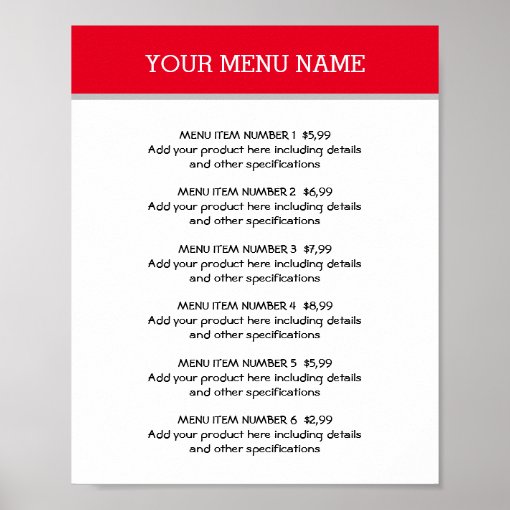 YOUR MENU NAME

MENU ITEM NUMBER 1 $5,99
Add your product here including details and other specifications

MENU ITEM NUMBER 2 $6,99
Add your product here including details and other specifications

MENU ITEM NUMBER 3 $7,99
Add your product here including details and other specifications

MENU ITEM NUMBER 4 $8,99
Add your product here including details and other specifications

MENU ITEM NUMBER 5 $5,99
Add your product here including details and other specifications

MENU ITEM NUMBER 6 $2,99
Add your product here including details and other specifications